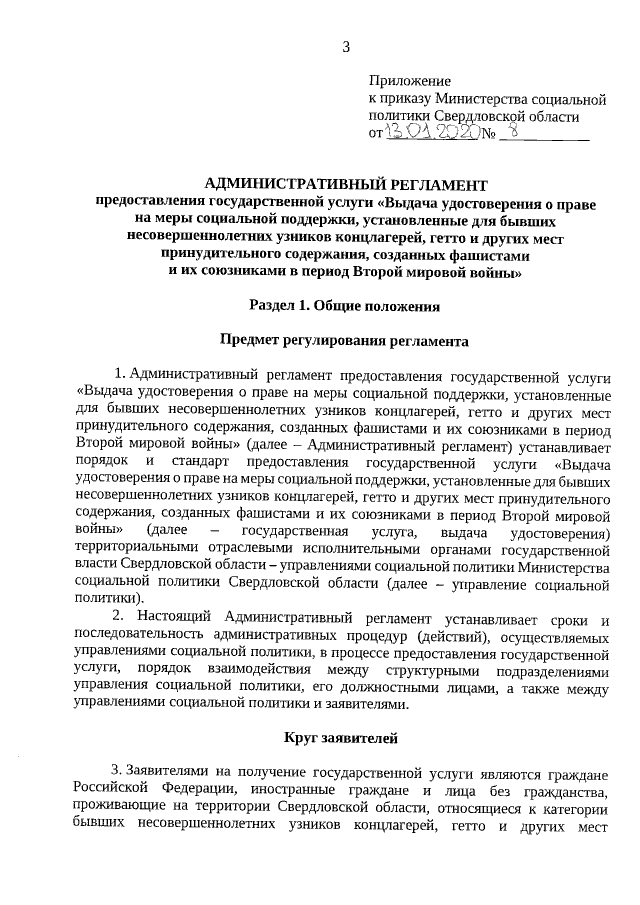 3

Приложение
к приказу Министерства социальной политики Свердловской области
от 13.01.2020 № 8

АДМИНИСТРАТИВНЫЙ РЕГЛАМЕНТ
предоставления государственной услуги «Выдача удостоверения о праве на меры социальной поддержки, установленные для бывших несовершеннолетних узников концлагерей, гетто и других мест принудительного содержания, созданных фашистами и их союзниками в период Второй мировой войны»

Раздел 1. Общие положения

Предмет регулирования регламента

1. Административный регламент предоставления государственной услуги «Выдача удостоверения о праве на меры социальной поддержки, установленные для бывших несовершеннолетних узников концлагерей, гетто и других мест принудительного содержания, созданных фашистами и их союзниками в период Второй мировой войны» (далее – Административный регламент) устанавливает порядок и стандарт предоставления государственной услуги «Выдача удостоверения о праве на меры социальной поддержки, установленные для бывших несовершеннолетних узников концлагерей, гетто и других мест принудительного содержания, созданных фашистами и их союзниками в период Второй мировой войны» (далее – государственная услуга, выдача удостоверения) территориальными отраслевыми исполнительными органами государственной власти Свердловской области – управлениями социальной политики Министерства социальной политики Свердловской области (далее – управление социальной политики).

2. Настоящий Административный регламент устанавливает сроки и последовательность административных процедур (действий), осуществляемых управлениями социальной политики, в процессе предоставления государственной услуги, порядок взаимодействия между структурными подразделениями управления социальной политики, его должностными лицами, а также между управлениями социальной политики и заявителями.

Круг заявителей

3. Заявителями на получение государственной услуги являются граждане Российской Федерации, иностранные граждане и лица без гражданства, проживающие на территории Свердловской области, относящиеся к категории бывших несовершеннолетних узников концлагерей, гетто и других мест